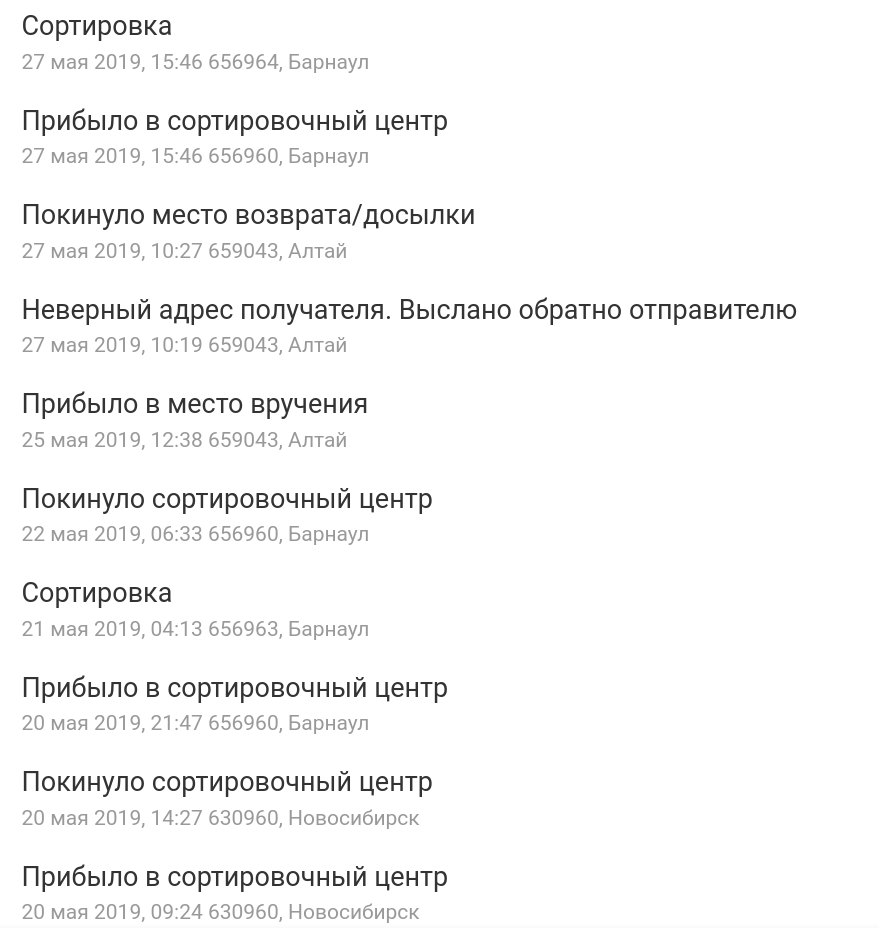 Сортировка
27 мая 2019, 15:46 656964, Барнаул

Прибыло в сортировочный центр
27 мая 2019, 15:46 656960, Барнаул

Покинуло место возврата/досылки
27 мая 2019, 10:27 659043, Алтай

Неверный адрес получателя. Выслано обратно отправителю
27 мая 2019, 10:19 659043, Алтай

Прибыло в место вручения
25 мая 2019, 12:38 659043, Алтай

Покинуло сортировочный центр
22 мая 2019, 06:33 656960, Барнаул

Сортировка
21 мая 2019, 04:13 656963, Барнаул

Прибыло в сортировочный центр
20 мая 2019, 21:47 656960, Барнаул

Покинуло сортировочный центр
20 мая 2019, 14:27 630960, Новосибирск

Прибыло в сортировочный центр
20 мая 2019, 09:24 630960, Новосибирск